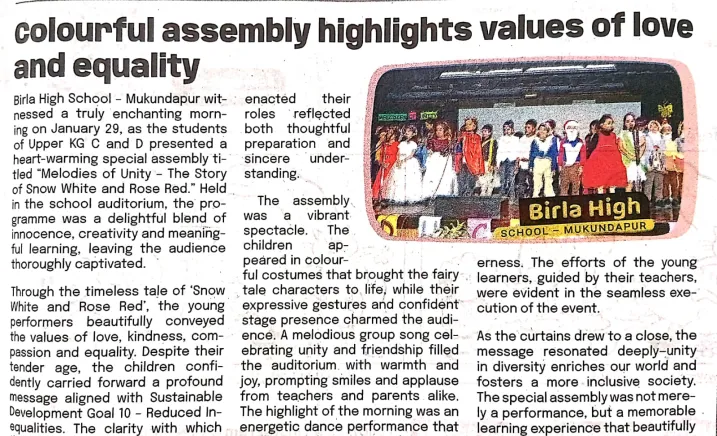 colourful assembly highlights values of love and equality

Birla High School – Mukundapur witnessed a truly enchanting morning on January 29, as the students of Upper KG C and D presented a heart-warming special assembly titled "Melodies of Unity – The Story of Snow White and Rose Red." Held in the school auditorium, the programme was a delightful blend of innocence, creativity and meaningful learning, leaving the audience thoroughly captivated.

Through the timeless tale of 'Snow White and Rose Red', the young performers beautifully conveyed the values of love, kindness, compassion and equality. Despite their tender age, the children confidently carried forward a profound message aligned with Sustainable Development Goal 10 – Reduced Inequalities. The clarity with which enacted their roles reflected both thoughtful preparation and sincere understanding.

The assembly was a vibrant spectacle. The children appeared in colourful costumes that brought the fairy tale characters to life, while their expressive gestures and confident stage presence charmed the audience. A melodious group song celebrating unity and friendship filled the auditorium with warmth and joy, prompting smiles and applause from teachers and parents alike. The highlight of the morning was an energetic dance performance that

Birla High
SCHOOL – MUKUNDAPUR

erness. The efforts of the young learners, guided by their teachers, were evident in the seamless execution of the event.

As the curtains drew to a close, the message resonated deeply–unity in diversity enriches our world and fosters a more inclusive society. The special assembly was not merely a performance, but a memorable learning experience that beautifully